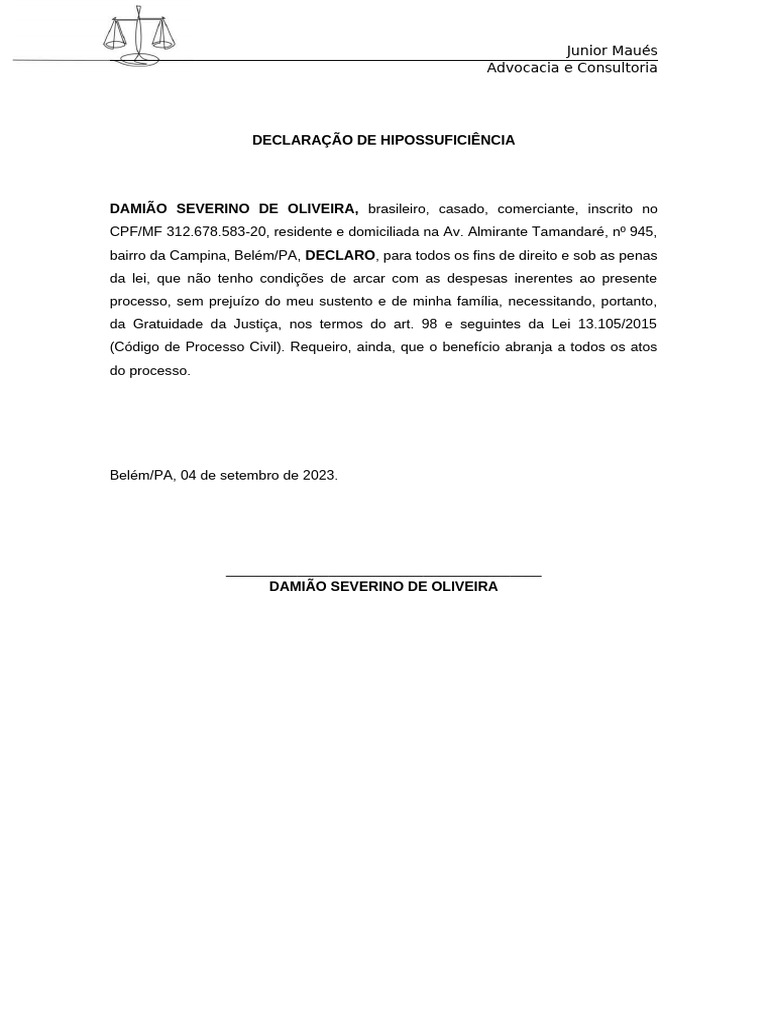 Junior Maués
Advocacia e Consultoria

DECLARAÇÃO DE HIPOSSUFICIÊNCIA

DAMIÃO SEVERINO DE OLIVEIRA, brasileiro, casado, comerciante, inscrito no CPF/MF 312.678.583-20, residente e domiciliada na Av. Almirante Tamandaré, nº 945, bairro da Campina, Belém/PA, DECLARO, para todos os fins de direito e sob as penas da lei, que não tenho condições de arcar com as despesas inerentes ao presente processo, sem prejuízo do meu sustento e de minha família, necessitando, portanto, da Gratuidade da Justiça, nos termos do art. 98 e seguintes da Lei 13.105/2015 (Código de Processo Civil). Requeiro, ainda, que o benefício abranja a todos os atos do processo.

Belém/PA, 04 de setembro de 2023.

DAMIÃO SEVERINO DE OLIVEIRA